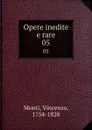 Opere inedite e rare
05
05

Monti, Vincenzo, 1754-1828